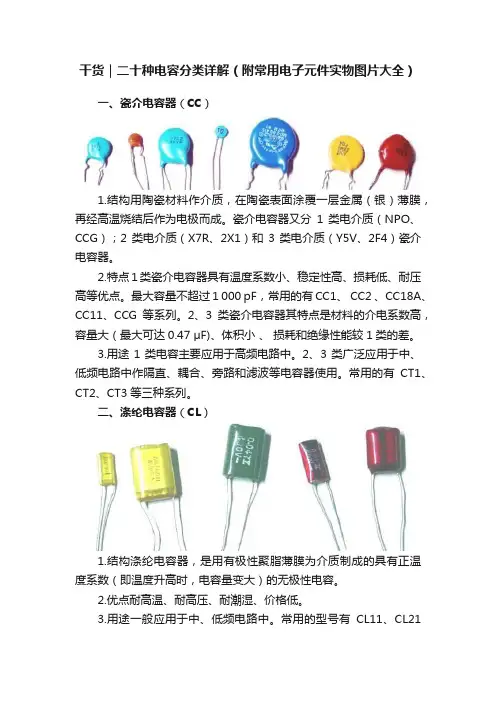 干货｜二十种电容分类详解（附常用电子元件实物图片大全）

一、瓷介电容器（CC）

1.结构用陶瓷材料作介质，在陶瓷表面涂覆一层金属（银）薄膜，再经高温烧结后作为电极而成。瓷介电容器又分 1 类电介质（NPO、CCG）；2 类电介质（X7R、2X1）和 3 类电介质（Y5V、2F4）瓷介电容器。

2.特点 1 类瓷介电容器具有温度系数小、稳定性高、损耗低、耐压高等优点。最大容量不超过 1 000 pF，常用的有 CC1、CC2、CC18A、CC11、CCG 等系列。2、3 类瓷介电容器其特点是材料的介电系数高，容量大（最大可达 0.47 μF)、体积小、损耗和绝缘性能较 1 类的差。

3.用途 1 类电容主要应用于高频电路中。2、3 类广泛应用于中、低频电路中作隔直、耦合、旁路和滤波等电容器使用。常用的有 CT1、CT2、CT3 等三种系列。

二、涤纶电容器（CL）

1.结构涤纶电容器，是用有极性聚脂薄膜为介质制成的具有正温度系数（即温度升高时，电容量变大）的无极性电容。

2.优点耐高温、耐高压、耐潮湿、价格低。

3.用途一般应用于中、低频电路中。常用的型号有 CL11、CL21